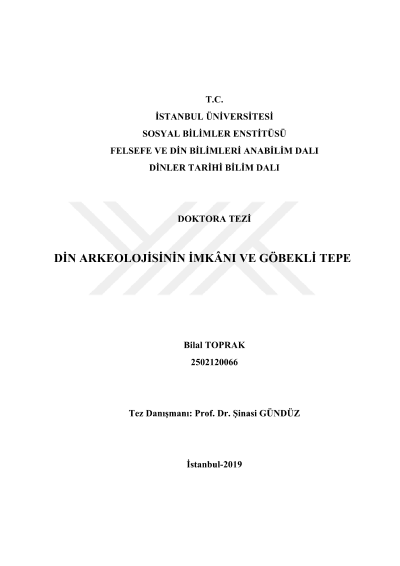 T.C.
İSTANBUL ÜNİVERSİTESİ
SOSYAL BİLİMLER ENSTİTÜSÜ
FELSEFE VE DİN BİLİMLERİ ANABİLİM DALI
DİNLER TARİHİ BİLİM DALI

DOKTORA TEZİ

DİN ARKEOLOJİSİNİN İMKÂNI VE GÖBEKLİ TEPE

Bilal TOPRAK
2502120066

Tez Danışmanı: Prof. Dr. Şinasi GÜNDÜZ

İstanbul-2019